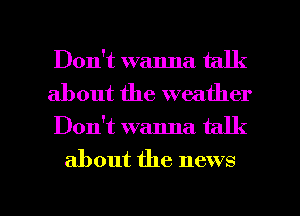 Don't wanna talk
about the weather
Don't wanna talk
about the news